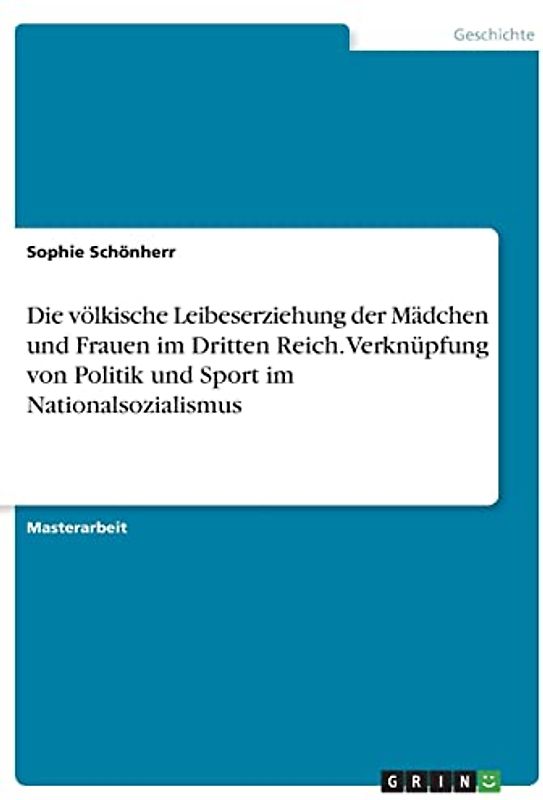 Geschichte

Sophie Schönherr

Die völkische Leibeserziehung der Mädchen und Frauen im Dritten Reich. Verknüpfung von Politik und Sport im Nationalsozialismus

Masterarbeit

GRIN